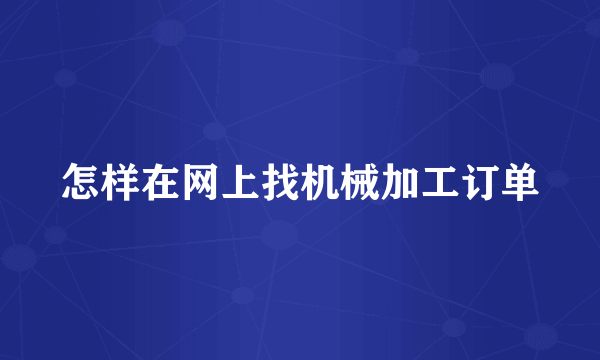 怎样在网上找机械加工订单